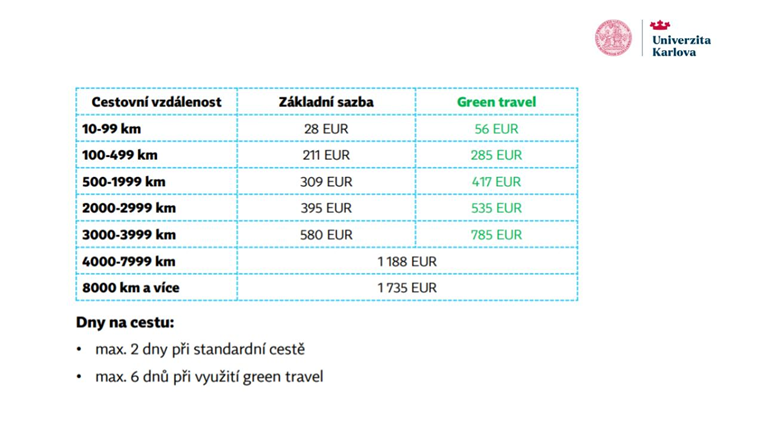 Univerzita Karlova

| Cestovní vzdálenost | Základní sazba | Green travel |
|---|---|---|
| 10-99 km | 28 EUR | 56 EUR |
| 100-499 km | 211 EUR | 285 EUR |
| 500-1999 km | 309 EUR | 417 EUR |
| 2000-2999 km | 395 EUR | 535 EUR |
| 3000-3999 km | 580 EUR | 785 EUR |
| 4000-7999 km | 1 188 EUR | |
| 8000 km a více | 1 735 EUR | |

Dny na cestu:

• max. 2 dny při standardní cestě

• max. 6 dnů při využití green travel